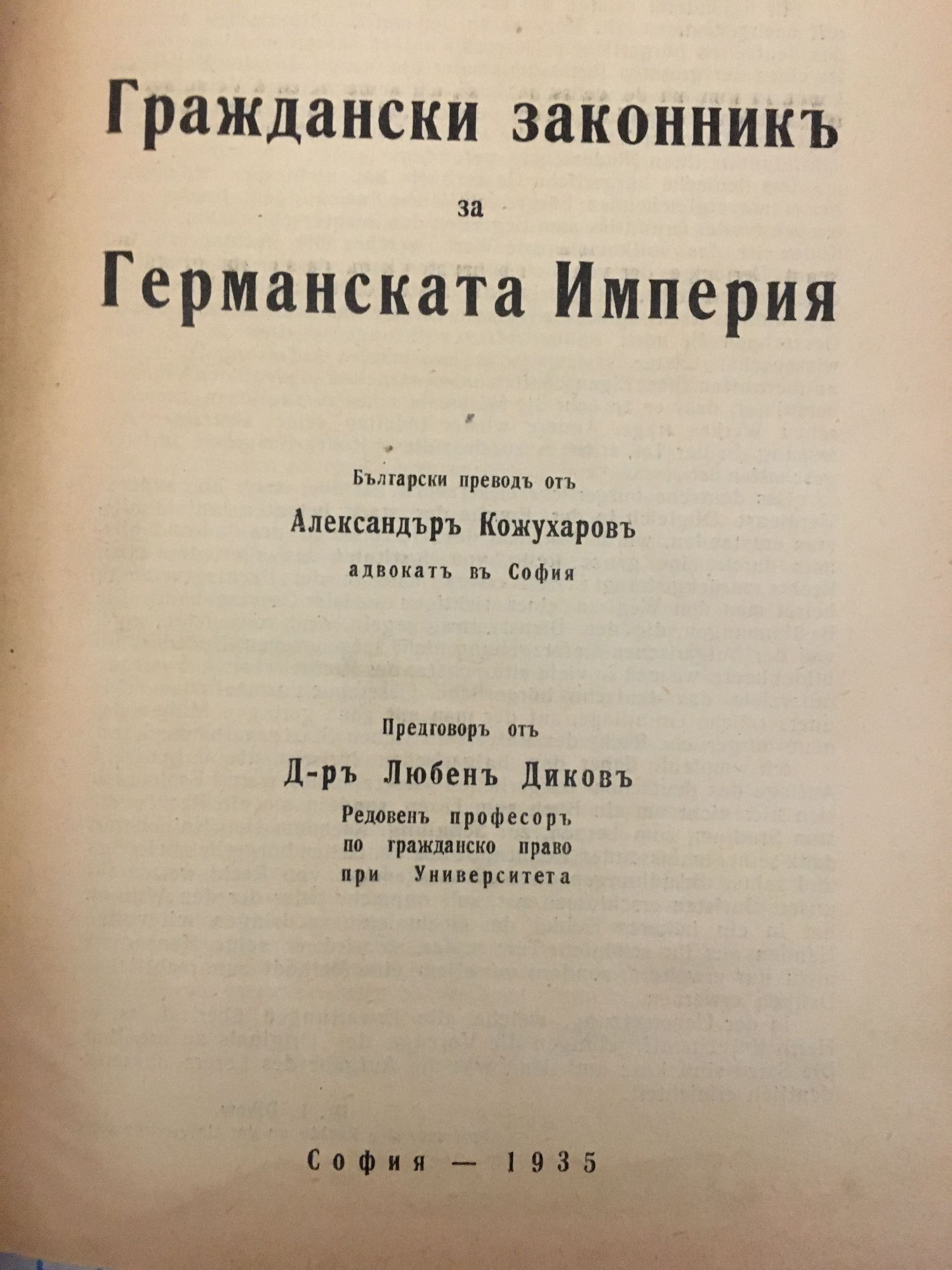 Граждански законникъ

за

Германската Империя

Български преводъ отъ

Александъръ Кожухаровъ

адвокатъ въ София

Предговоръ отъ

Д-ръ Любенъ Диковъ

Редовенъ професоръ
по гражданско право
при Университета

София — 1935